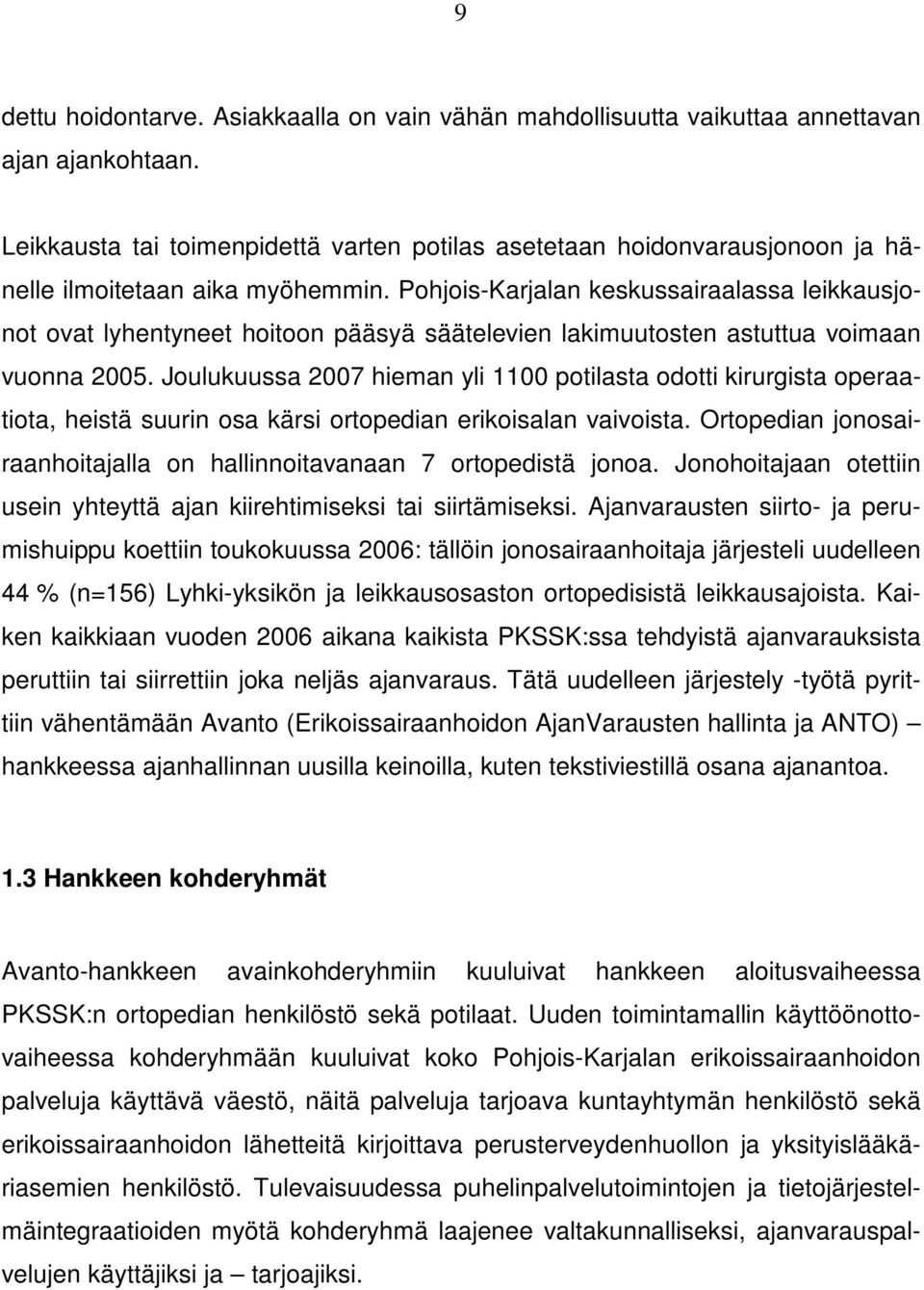 9

dettu hoidontarve. Asiakkaalla on vain vähän mahdollisuutta vaikuttaa annettavan ajan ajankohtaan.

Leikkausta tai toimenpidettä varten potilas asetetaan hoidonvarausjonoon ja hänelle ilmoitetaan aika myöhemmin. Pohjois-Karjalan keskussairaalassa leikkausjonot ovat lyhentyneet hoitoon pääsyä säätelevien lakimuutosten astuttua voimaan vuonna 2005. Joulukuussa 2007 hieman yli 1100 potilasta odotti kirurgista operaatiota, heistä suurin osa kärsi ortopedian erikoisalan vaivoista. Ortopedian jonosairaanhoitajalla on hallinnoitavanaan 7 ortopedistä jonoa. Jonohoitajaan otettiin usein yhteyttä ajan kiirehtimiseksi tai siirtämiseksi. Ajanvarausten siirto- ja perumishuippu koettiin toukokuussa 2006: tällöin jonosairaanhoitaja järjesteli uudelleen 44 % (n=156) Lyhki-yksikön ja leikkausosaston ortopedisistä leikkausajoista. Kaiken kaikkiaan vuoden 2006 aikana kaikista PKSSK:ssa tehdyistä ajanvarauksista peruttiin tai siirrettiin joka neljäs ajanvaraus. Tätä uudelleen järjestely -työtä pyrittiin vähentämään Avanto (Erikoissairaanhoidon AjanVarausten hallinta ja ANTO) – hankkeessa ajanhallinnan uusilla keinoilla, kuten tekstiviestillä osana ajanantoa.

1.3 Hankkeen kohderyhmät

Avanto-hankkeen avainkohderyhmiin kuuluivat hankkeen aloitusvaiheessa PKSSK:n ortopedian henkilöstö sekä potilaat. Uuden toimintamallin käyttöönottovaiheessa kohderyhmään kuuluivat koko Pohjois-Karjalan erikoissairaanhoidon palveluja käyttävä väestö, näitä palveluja tarjoava kuntayhtymän henkilöstö sekä erikoissairaanhoidon lähetteitä kirjoittava perusterveydenhuollon ja yksityislääkäriasemien henkilöstö. Tulevaisuudessa puhelinpalvelutoimintojen ja tietojärjestelmäintegraatioiden myötä kohderyhmä laajenee valtakunnalliseksi, ajanvarauspalvelujen käyttäjiksi ja – tarjoajiksi.